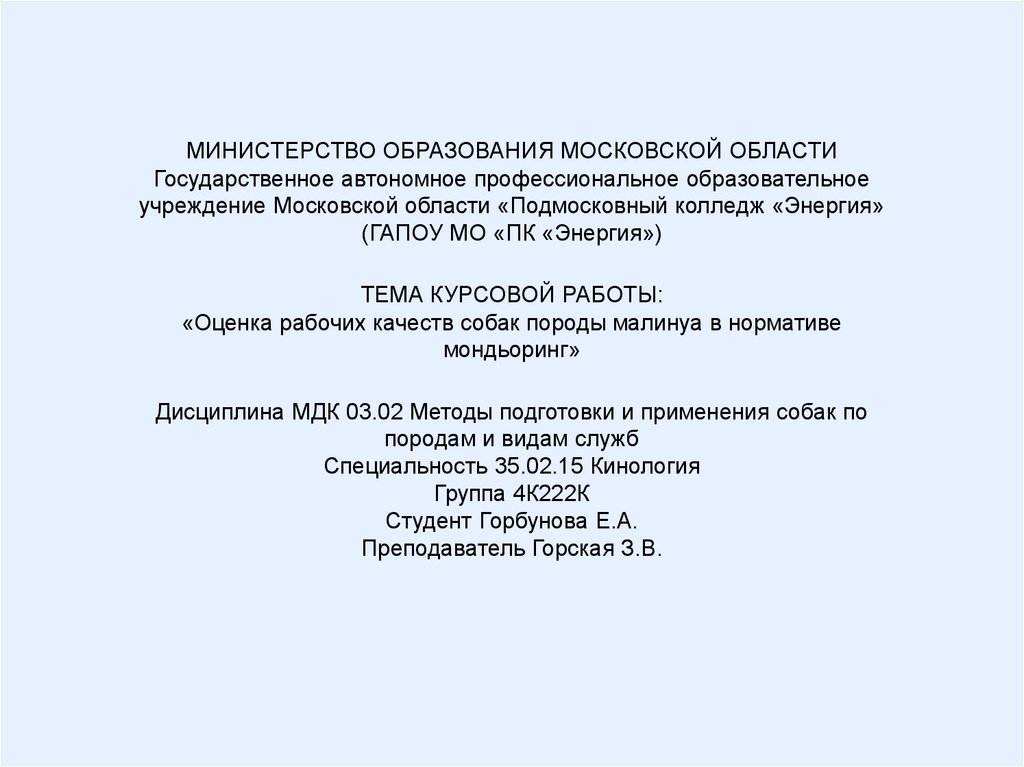 МИНИСТЕРСТВО ОБРАЗОВАНИЯ МОСКОВСКОЙ ОБЛАСТИ
Государственное автономное профессиональное образовательное учреждение Московской области «Подмосковный колледж «Энергия»
(ГАПОУ МО «ПК «Энергия»)

ТЕМА КУРСОВОЙ РАБОТЫ:
«Оценка рабочих качеств собак породы малинуа в нормативе мондьоринг»

Дисциплина МДК 03.02 Методы подготовки и применения собак по породам и видам служб
Специальность 35.02.15 Кинология
Группа 4К222К
Студент Горбунова Е.А.
Преподаватель Горская З.В.